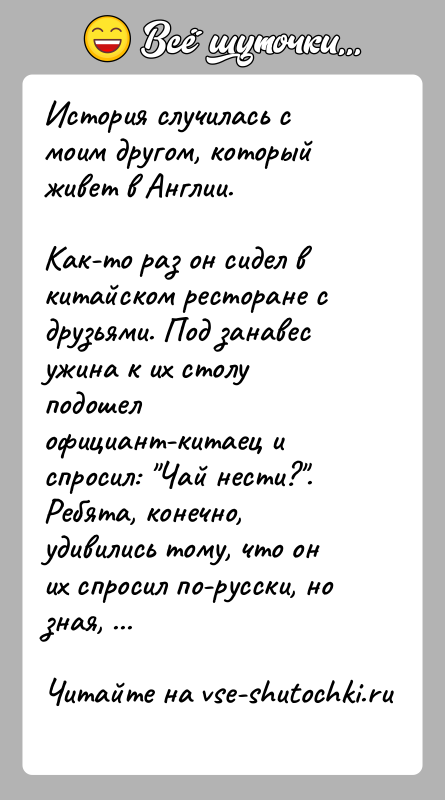 Всё шуточки...

История случилась с моим другом, который живет в Англии.

Как-то раз он сидел в китайском ресторане с друзьями. Под занавес ужина к их столу подошел официант-китаец и спросил: "Чай нести?". Ребята, конечно, удивились тому, что он их спросил по-русски, но зная, ...

Читайте на vse-shutochki.ru